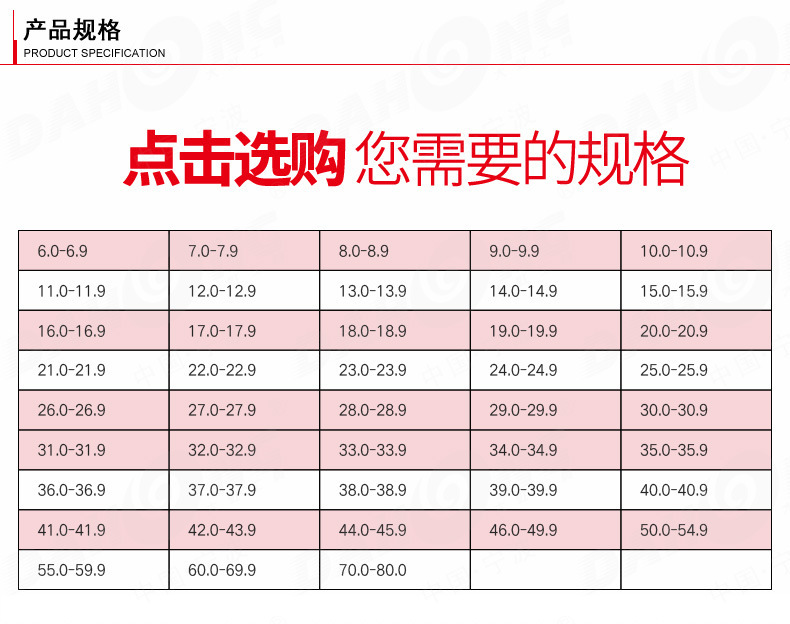 产品规格
PRODUCT SPECIFICATION

点击选购 您需要的规格

| 6.0-6.9 | 7.0-7.9 | 8.0-8.9 | 9.0-9.9 | 10.0-10.9 |
|---|---|---|---|---|
| 11.0-11.9 | 12.0-12.9 | 13.0-13.9 | 14.0-14.9 | 15.0-15.9 |
| 16.0-16.9 | 17.0-17.9 | 18.0-18.9 | 19.0-19.9 | 20.0-20.9 |
| 21.0-21.9 | 22.0-22.9 | 23.0-23.9 | 24.0-24.9 | 25.0-25.9 |
| 26.0-26.9 | 27.0-27.9 | 28.0-28.9 | 29.0-29.9 | 30.0-30.9 |
| 31.0-31.9 | 32.0-32.9 | 33.0-33.9 | 34.0-34.9 | 35.0-35.9 |
| 36.0-36.9 | 37.0-37.9 | 38.0-38.9 | 39.0-39.9 | 40.0-40.9 |
| 41.0-41.9 | 42.0-43.9 | 44.0-45.9 | 46.0-49.9 | 50.0-54.9 |
| 55.0-59.9 | 60.0-69.9 | 70.0-80.0 | | |

DAHONG
中国·宁波